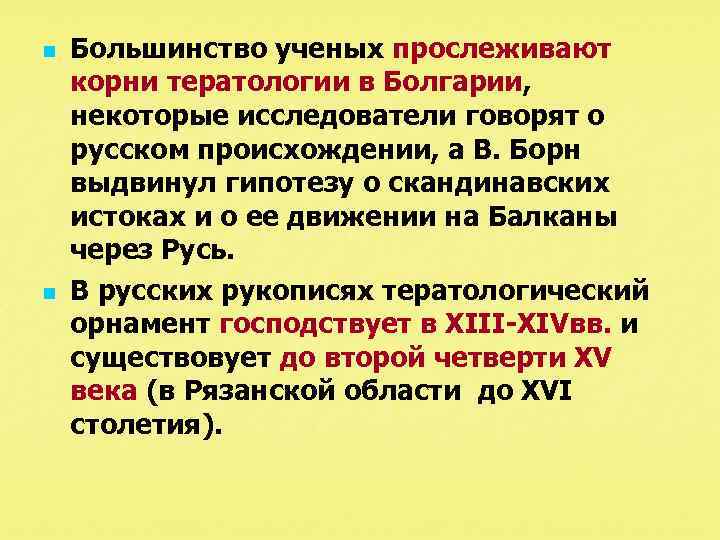 Большинство ученых прослеживают корни тератологии в Болгарии, некоторые исследователи говорят о русском происхождении, а В. Борн выдвинул гипотезу о скандинавских истоках и о ее движении на Балканы через Русь.

В русских рукописях тератологический орнамент господствует в XIII-XIVвв. и существовует до второй четверти XV века (в Рязанской области до XVI столетия).